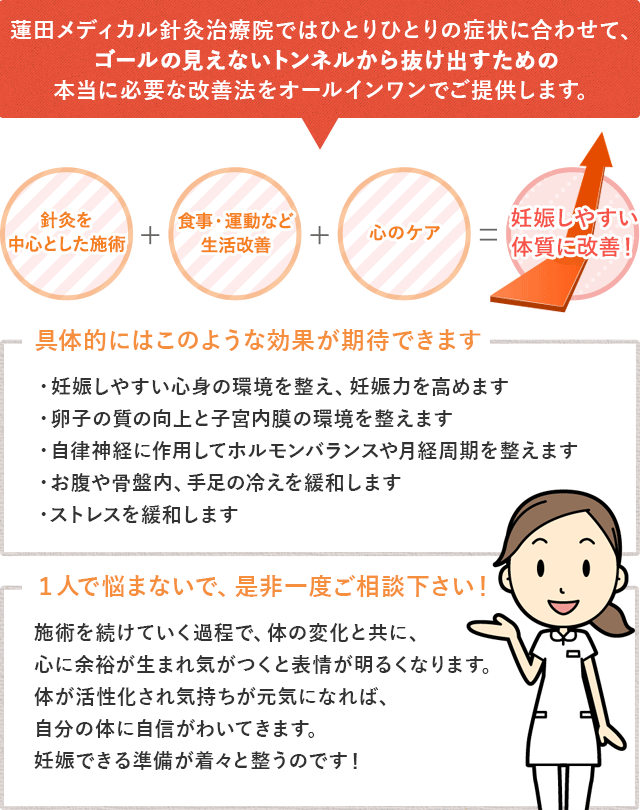 蓮田メディカル針灸治療院ではひとりひとりの症状に合わせて、ゴールの見えないトンネルから抜け出すための本当に必要な改善法をオールインワンでご提供します。

針灸を中心とした施術 ＋ 食事・運動など生活改善 ＋ 心のケア ＝ 妊娠しやすい体質に改善！

具体的にはこのような効果が期待できます

・妊娠しやすい心身の環境を整え、妊娠力を高めます
・卵子の質の向上と子宮内膜の環境を整えます
・自律神経に作用してホルモンバランスや月経周期を整えます
・お腹や骨盤内、手足の冷えを緩和します
・ストレスを緩和します

１人で悩まないで、是非一度ご相談下さい！

施術を続けていく過程で、体の変化と共に、
心に余裕が生まれ気がつくと表情が明るくなります。
体が活性化され気持ちが元気になれば、
自分の体に自信がわいてきます。
妊娠できる準備が着々と整うのです！